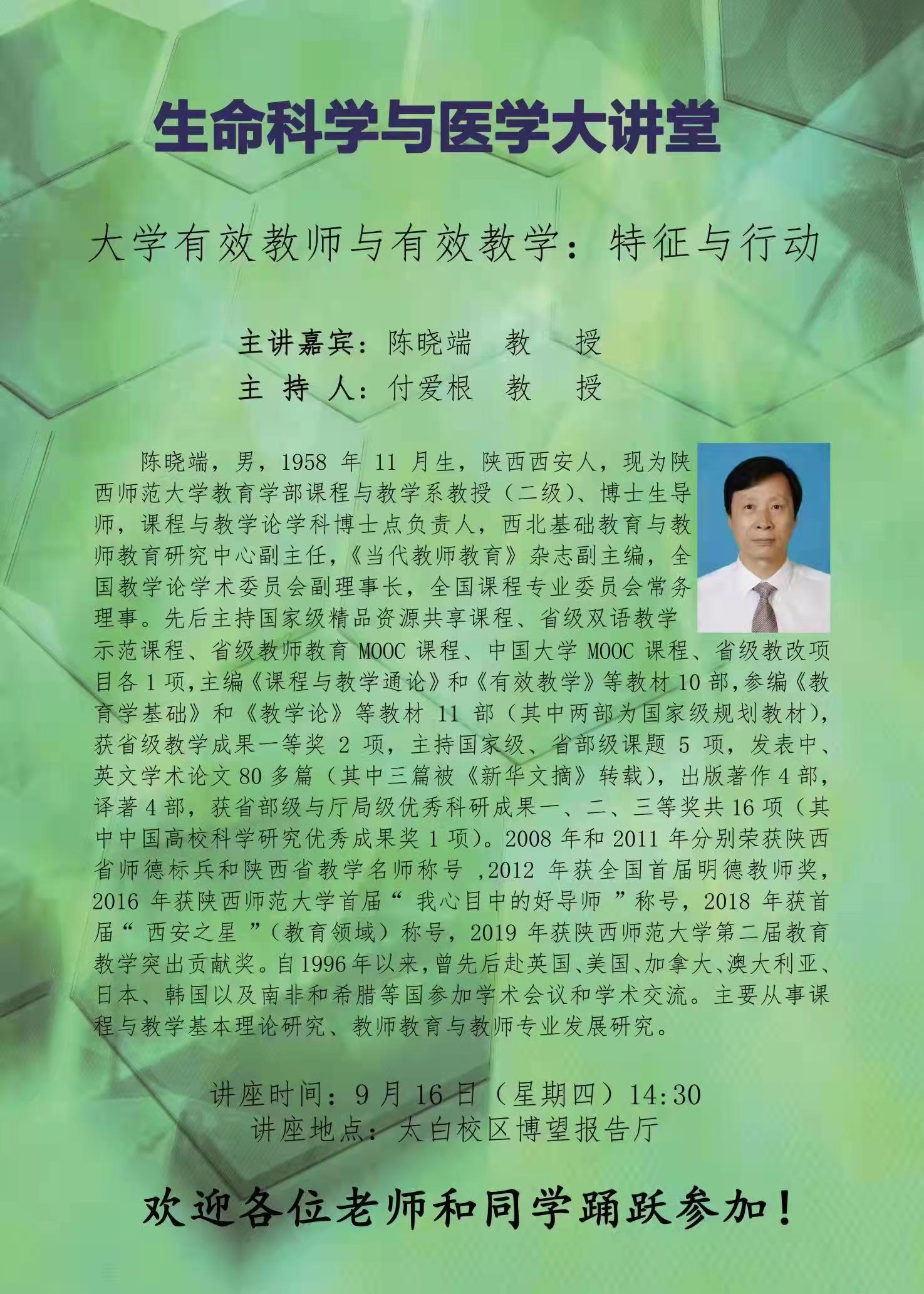 生命科学与医学大讲堂

大学有效教师与有效教学：特征与行动

主讲嘉宾：陈晓端 教 授
主 持 人：付爱根 教 授

陈晓端，男，1958年11月生，陕西西安人，现为陕西师范大学教育学部课程与教学系教授（二级）、博士生导师，课程与教学论学科博士点负责人，西北基础教育与教师教育研究中心副主任，《当代教师教育》杂志副主编，全国教学论学术委员会副理事长，全国课程专业委员会常务理事。先后主持国家级精品资源共享课程、省级双语教学示范课程、省级教师教育MOOC课程、中国大学MOOC课程、省级教改项目各1项，主编《课程与教学通论》和《有效教学》等教材10部，参编《教育学基础》和《教学论》等教材11部（其中两部为国家级规划教材），获省级教学成果一等奖2项，主持国家级、省部级课题5项，发表中、英文学术论文80多篇（其中三篇被《新华文摘》转载），出版著作4部，译著4部，获省部级与厅局级优秀科研成果一、二、三等奖共16项（其中中国高校科学研究优秀成果奖1项）。2008年和2011年分别荣获陕西省师德标兵和陕西省教学名师称号，2012年获全国首届明德教师奖，2016年获陕西师范大学首届“我心目中的好导师”称号，2018年获首届“西安之星”（教育领域）称号，2019年获陕西师范大学第二届教育教学突出贡献奖。自1996年以来，曾先后赴英国、美国、加拿大、澳大利亚、日本、韩国以及南非和希腊等国参加学术会议和学术交流。主要从事课程与教学基本理论研究、教师教育与教师专业发展研究。

讲座时间：9月16日（星期四）14:30
讲座地点：太白校区博望报告厅

欢迎各位老师和同学踊跃参加！